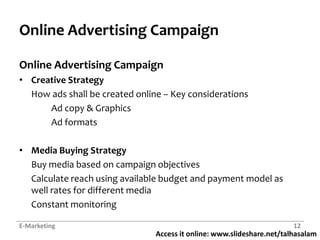 Online Advertising Campaign

Online Advertising Campaign

• Creative Strategy

How ads shall be created online – Key considerations

Ad copy & Graphics

Ad formats

• Media Buying Strategy

Buy media based on campaign objectives

Calculate reach using available budget and payment model as well rates for different media

Constant monitoring

E-Marketing

12

Access it online: www.slideshare.net/talhasalam